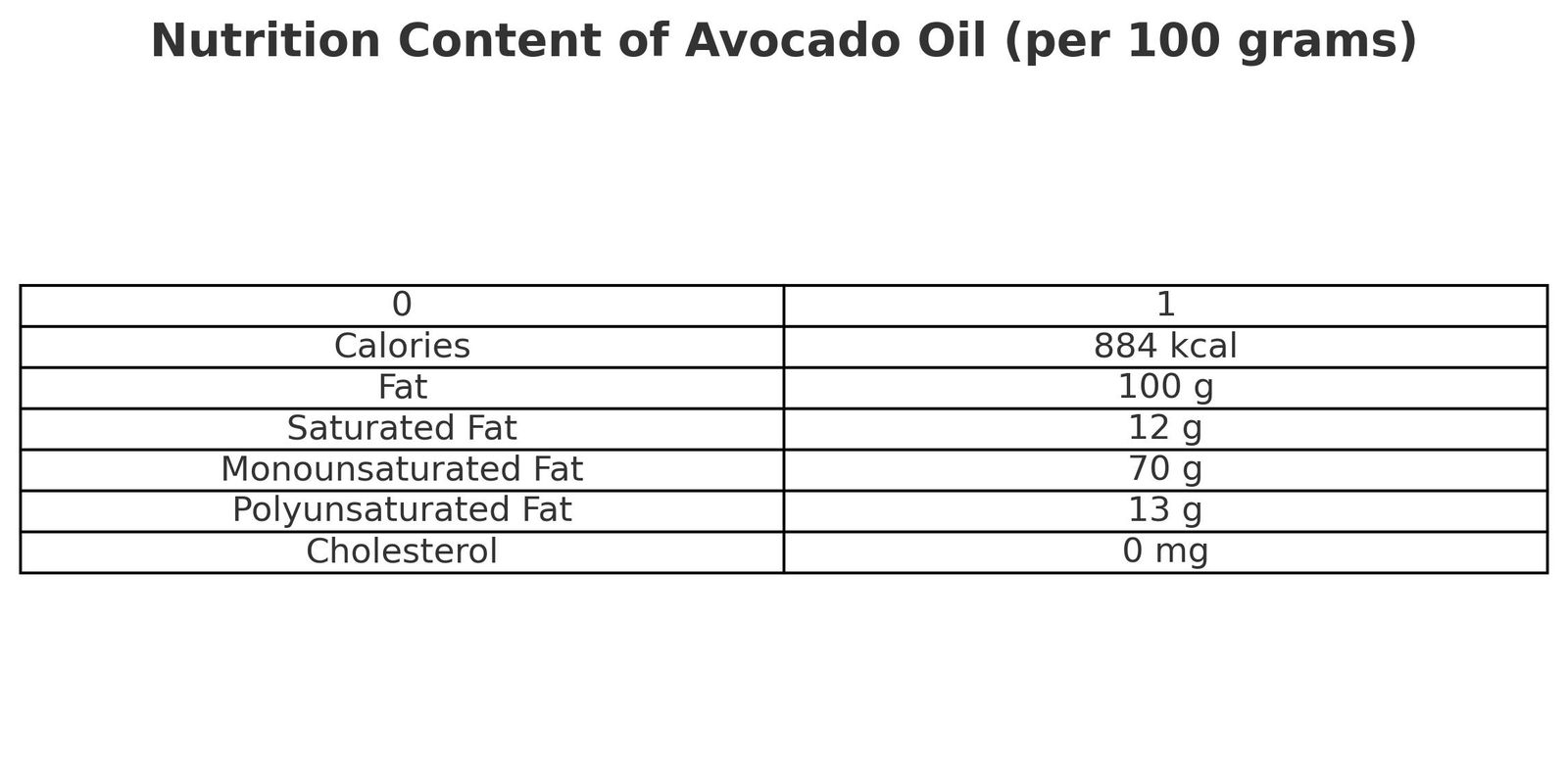 Nutrition Content of Avocado Oil (per 100 grams)

| 0 | 1 |
|---|---|
| Calories | 884 kcal |
| Fat | 100 g |
| Saturated Fat | 12 g |
| Monounsaturated Fat | 70 g |
| Polyunsaturated Fat | 13 g |
| Cholesterol | 0 mg |